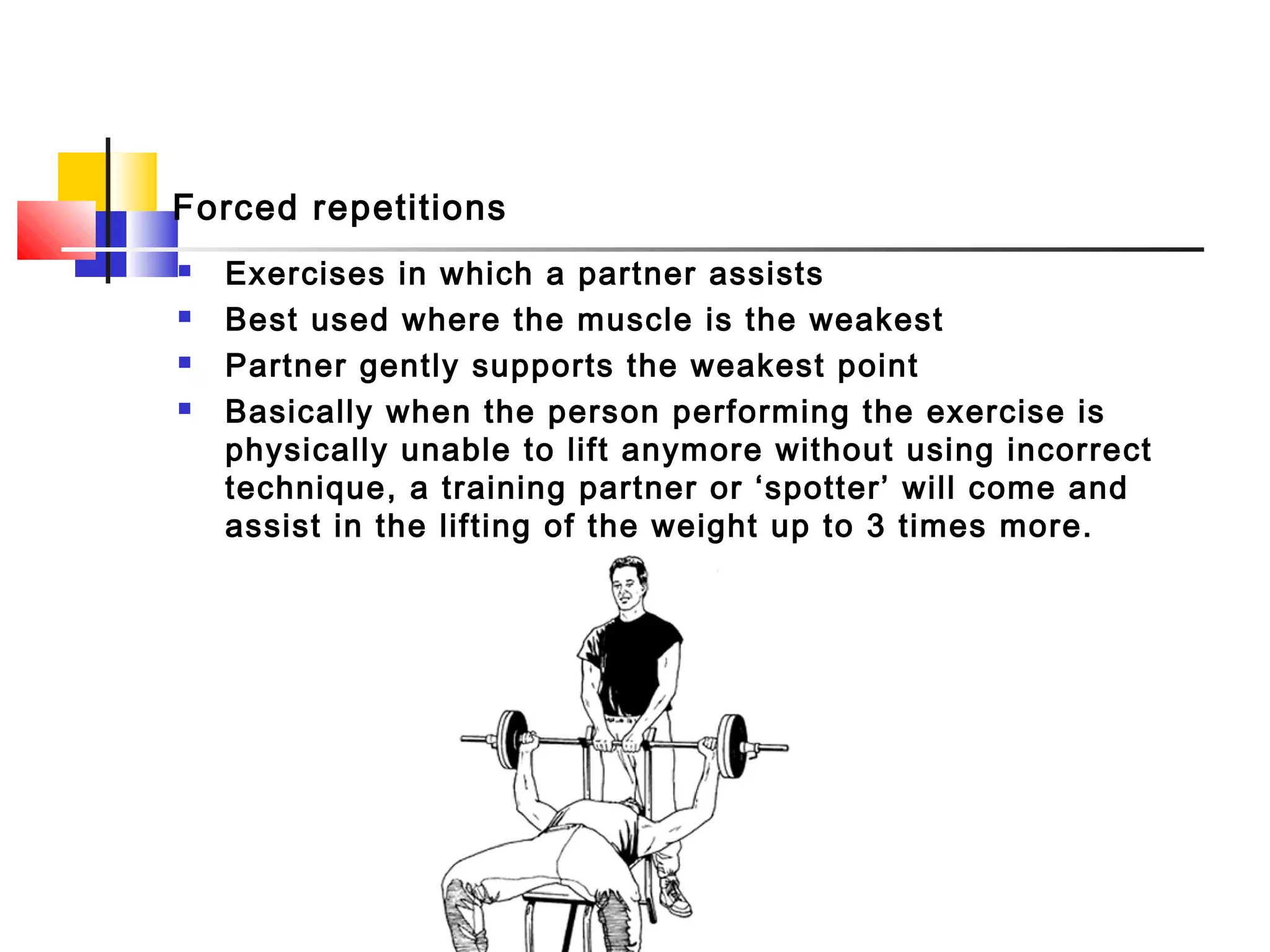 Forced repetitions

• Exercises in which a partner assists
• Best used where the muscle is the weakest
• Partner gently supports the weakest point
• Basically when the person performing the exercise is physically unable to lift anymore without using incorrect technique, a training partner or 'spotter' will come and assist in the lifting of the weight up to 3 times more.